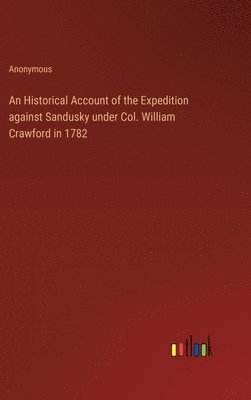 Anonymous

An Historical Account of the Expedition against Sandusky under Col. William Crawford in 1782

outlook